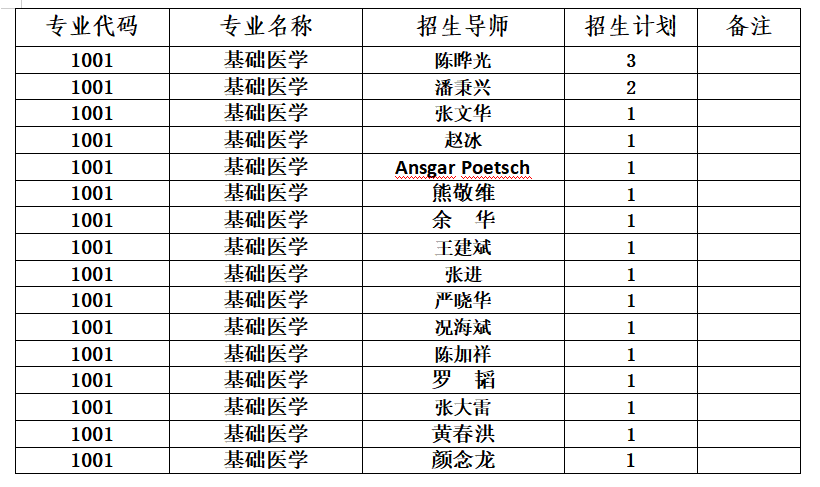 | 专业代码 | 专业名称 | 招生导师 | 招生计划 | 备注 |
|---|---|---|---|---|
| 1001 | 基础医学 | 陈晔光 | 3 | |
| 1001 | 基础医学 | 潘秉兴 | 2 | |
| 1001 | 基础医学 | 张文华 | 1 | |
| 1001 | 基础医学 | 赵冰 | 1 | |
| 1001 | 基础医学 | Ansgar Poetsch | 1 | |
| 1001 | 基础医学 | 熊敬维 | 1 | |
| 1001 | 基础医学 | 余 华 | 1 | |
| 1001 | 基础医学 | 王建斌 | 1 | |
| 1001 | 基础医学 | 张进 | 1 | |
| 1001 | 基础医学 | 严晓华 | 1 | |
| 1001 | 基础医学 | 况海斌 | 1 | |
| 1001 | 基础医学 | 陈加祥 | 1 | |
| 1001 | 基础医学 | 罗 韬 | 1 | |
| 1001 | 基础医学 | 张大雷 | 1 | |
| 1001 | 基础医学 | 黄春洪 | 1 | |
| 1001 | 基础医学 | 颜念龙 | 1 | |